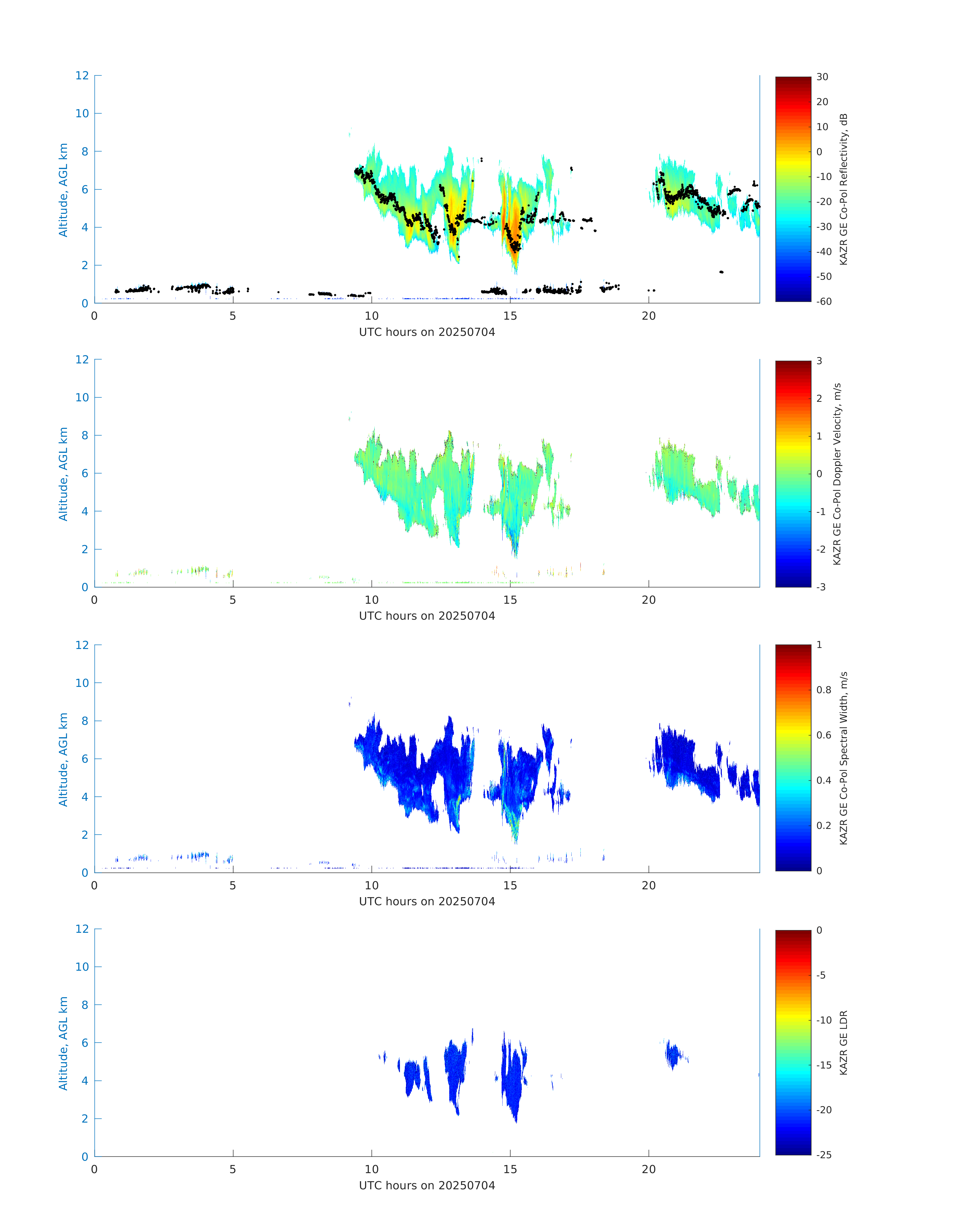 12
10
8
6
4
2
0
Altitude, AGL km
0 5 10 15 20
UTC hours on 20250704
30
20
10
0
-10
-20
-30
-40
-50
-60
KAZR GE Co-Pol Reflectivity, dB

12
10
8
6
4
2
0
Altitude, AGL km
0 5 10 15 20
UTC hours on 20250704
3
2
1
0
-1
-2
-3
KAZR GE Co-Pol Doppler Velocity, m/s

12
10
8
6
4
2
0
Altitude, AGL km
0 5 10 15 20
UTC hours on 20250704
1
0.8
0.6
0.4
0.2
0
KAZR GE Co-Pol Spectral Width, m/s

12
10
8
6
4
2
0
Altitude, AGL km
0 5 10 15 20
UTC hours on 20250704
0
-5
-10
-15
-20
-25
KAZR GE LDR